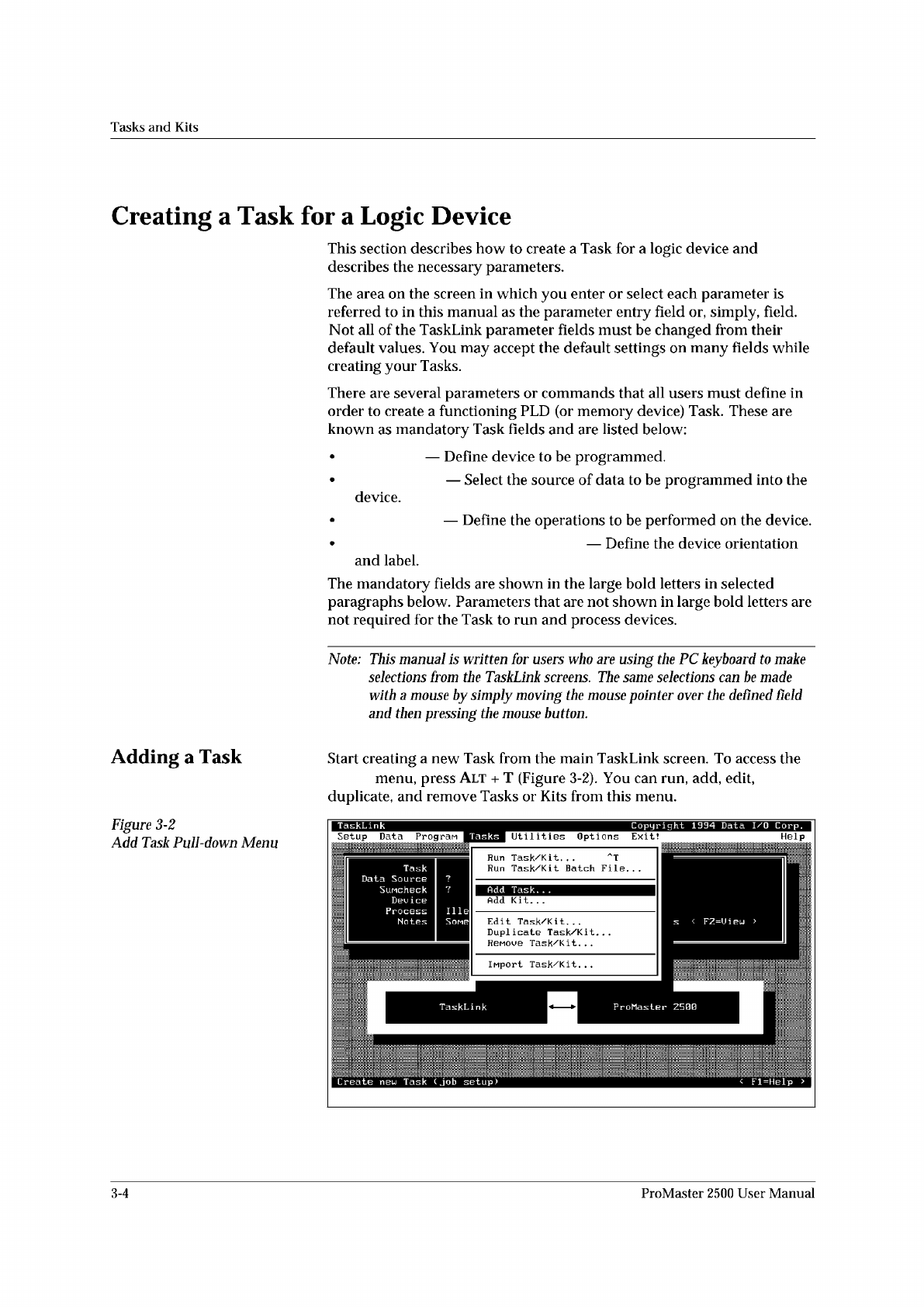 Tasks and Kits

Creating a Task for a Logic Device

This section describes how to create a Task for a logic device and describes the necessary parameters.

The area on the screen in which you enter or select each parameter is referred to in this manual as the parameter entry field or, simply, field. Not all of the TaskLink parameter fields must be changed from their default values. You may accept the default settings on many fields while creating your Tasks.

There are several parameters or commands that all users must define in order to create a functioning PLD (or memory device) Task. These are known as mandatory Task fields and are listed below:

• — Define device to be programmed.
• — Select the source of data to be programmed into the device.
• — Define the operations to be performed on the device.
• — Define the device orientation and label.

The mandatory fields are shown in the large bold letters in selected paragraphs below. Parameters that are not shown in large bold letters are not required for the Task to run and process devices.

Note: This manual is written for users who are using the PC keyboard to make selections from the TaskLink screens. The same selections can be made with a mouse by simply moving the mouse pointer over the defined field and then pressing the mouse button.

Adding a Task

Start creating a new Task from the main TaskLink screen. To access the menu, press ALT + T (Figure 3-2). You can run, add, edit, duplicate, and remove Tasks or Kits from this menu.

Figure 3-2
Add Task Pull-down Menu

TaskLink Copyright 1994 Data I/O Corp.
Setup Data Program Tasks Utilities Options Exit! Help
Task
Data Source ?
Sumcheck ?
Device
Process Ille
Notes Some
Run Task/Kit... ^T
Run Task/Kit Batch File...
Add Task...
Add Kit...
Edit Task/Kit...
Duplicate Task/Kit...
Remove Task/Kit...
Import Task/Kit...
s < F2=View >
TaskLink ProMaster 2500
Create new Task (job setup) < F1=Help >

3-4 ProMaster 2500 User Manual